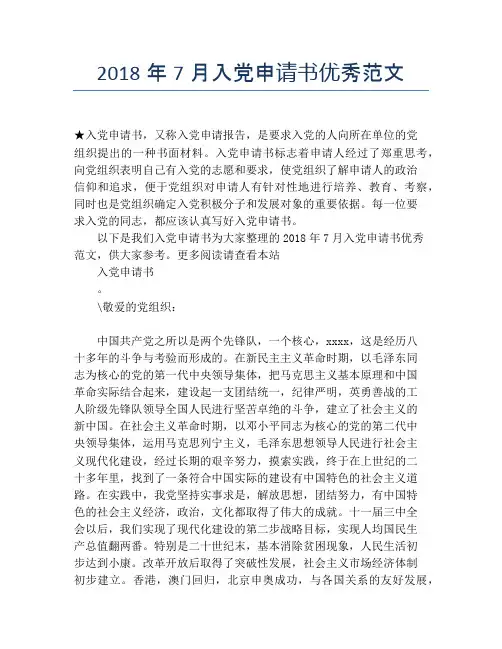 2018 年 7 月入党申请书优秀范文

★入党申请书，又称入党申请报告，是要求入党的人向所在单位的党组织提出的一种书面材料。入党申请书标志着申请人经过了郑重思考，向党组织表明自己有入党的志愿和要求，使党组织了解申请人的政治信仰和追求，便于党组织对申请人有针对性地进行培养、教育、考察，同时也是党组织确定入党积极分子和发展对象的重要依据。每一位要求入党的同志，都应该认真写好入党申请书。

以下是我们入党申请书为大家整理的 2018 年 7 月入党申请书优秀范文，供大家参考。更多阅读请查看本站

入党申请书

。

\敬爱的党组织：

中国共产党之所以是两个先锋队，一个核心，xxxx，这是经历八十多年的斗争与考验而形成的。在新民主主义革命时期，以毛泽东同志为核心的党的第一代中央领导集体，把马克思主义基本原理和中国革命实际结合起来，建设起一支团结统一，纪律严明，英勇善战的工人阶级先锋队领导全国人民进行坚苦卓绝的斗争，建立了社会主义的新中国。在社会主义革命时期，以邓小平同志为核心的党的第二代中央领导集体，运用马克思列宁主义，毛泽东思想领导人民进行社会主义现代化建设，经过长期的艰辛努力，摸索实践，终于在上世纪的二十多年里，找到了一条符合中国实际的建设有中国特色的社会主义道路。在实践中，我党坚持实事求是，解放思想，团结努力，有中国特色的社会主义经济，政治，文化都取得了伟大的成就。十一届三中全会以后，我们实现了现代化建设的第二步战略目标，实现人均国民生产总值翻两番。特别是二十世纪末，基本消除贫困现象，人民生活初步达到小康。改革开放后取得了突破性发展，社会主义市场经济体制初步建立。香港，澳门回归，北京申奥成功，与各国关系的友好发展，